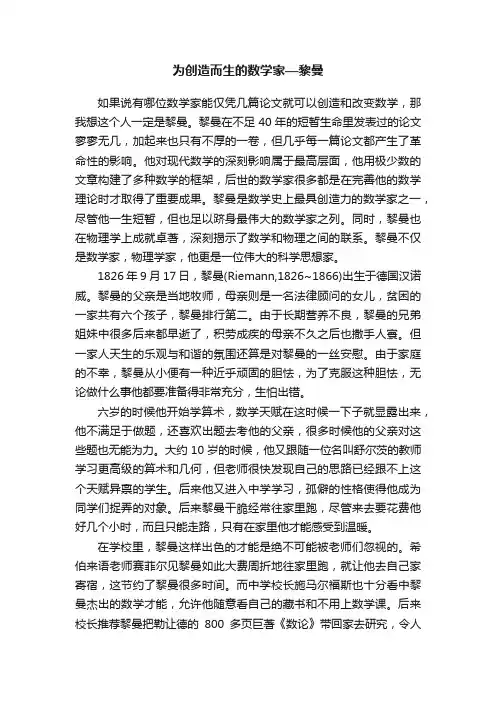 为创造而生的数学家—黎曼

如果说有哪位数学家能仅凭几篇论文就可以创造和改变数学，那我想这个人一定是黎曼。黎曼在不足 40 年的短暂生命里发表过的论文寥寥无几，加起来也只有不厚的一卷，但几乎每一篇论文都产生了革命性的影响。他对现代数学的深刻影响属于最高层面，他用极少数的文章构建了多种数学的框架，后世的数学家很多都是在完善他的数学理论时才取得了重要成果。黎曼是数学史上最具创造力的数学家之一，尽管他一生短暂，但也足以跻身最伟大的数学家之列。同时，黎曼也在物理学上成就卓著，深刻揭示了数学和物理之间的联系。黎曼不仅是数学家，物理学家，他更是一位伟大的科学思想家。

1826 年 9 月 17 日，黎曼(Riemann,1826~1866)出生于德国汉诺威。黎曼的父亲是当地牧师，母亲则是一名法律顾问的女儿，贫困的一家共有六个孩子，黎曼排行第二。由于长期营养不良，黎曼的兄弟姐妹中很多后来都早逝了，积劳成疾的母亲不久之后也撒手人寰。但一家人天生的乐观与和谐的氛围还算是对黎曼的一丝安慰。由于家庭的不幸，黎曼从小便有一种近乎顽固的胆怯，为了克服这种胆怯，无论做什么事他都要准备得非常充分，生怕出错。

六岁的时候他开始学算术，数学天赋在这时候一下子就显露出来，他不满足于做题，还喜欢出题去考他的父亲，很多时候他的父亲对这些题也无能为力。大约 10 岁的时候，他又跟随一位名叫舒尔茨的教师学习更高级的算术和几何，但老师很快发现自己的思路已经跟不上这个天赋异禀的学生。后来他又进入中学学习，孤僻的性格使得他成为同学们捉弄的对象。后来黎曼干脆经常往家里跑，尽管来去要花费他好几个小时，而且只能走路，只有在家里他才能感受到温暖。

在学校里，黎曼这样出色的才能是绝不可能被老师们忽视的。希伯来语老师赛菲尔见黎曼如此大费周折地往家里跑，就让他去自己家寄宿，这节约了黎曼很多时间。而中学校长施马尔福斯也十分看中黎曼杰出的数学才能，允许他随意看自己的藏书和不用上数学课。后来校长推荐黎曼把勒让德的 800 多页巨著《数论》带回家去研究，令人